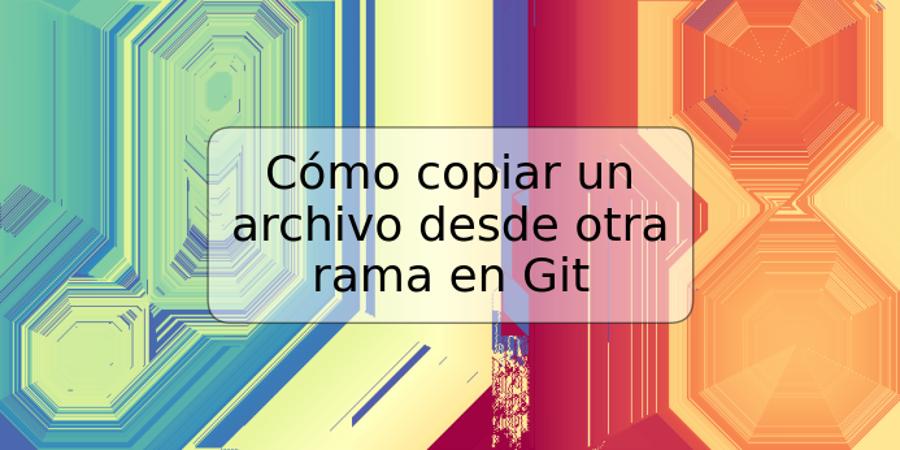 Cómo copiar un archivo desde otra rama en Git